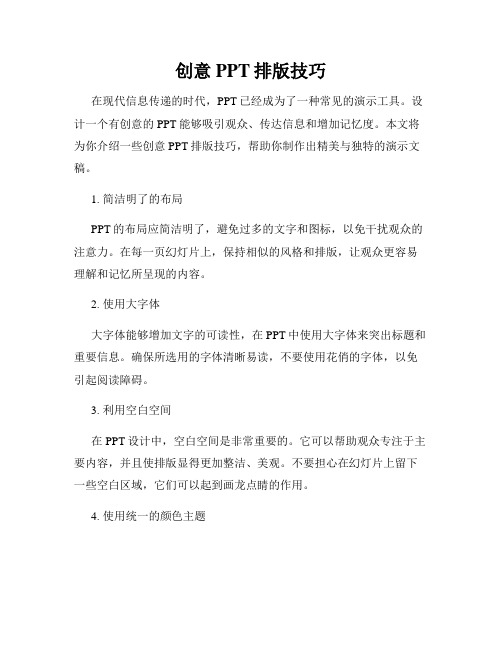 创意 PPT 排版技巧

在现代信息传递的时代，PPT 已经成为了一种常见的演示工具。设计一个有创意的 PPT 能够吸引观众、传达信息和增加记忆度。本文将为你介绍一些创意 PPT 排版技巧，帮助你制作出精美与独特的演示文稿。

1. 简洁明了的布局

PPT 的布局应简洁明了，避免过多的文字和图标，以免干扰观众的注意力。在每一页幻灯片上，保持相似的风格和排版，让观众更容易理解和记忆所呈现的内容。

2. 使用大字体

大字体能够增加文字的可读性，在 PPT 中使用大字体来突出标题和重要信息。确保所选用的字体清晰易读，不要使用花俏的字体，以免引起阅读障碍。

3. 利用空白空间

在 PPT 设计中，空白空间是非常重要的。它可以帮助观众专注于主要内容，并且使排版显得更加整洁、美观。不要担心在幻灯片上留下一些空白区域，它们可以起到画龙点睛的作用。

4. 使用统一的颜色主题